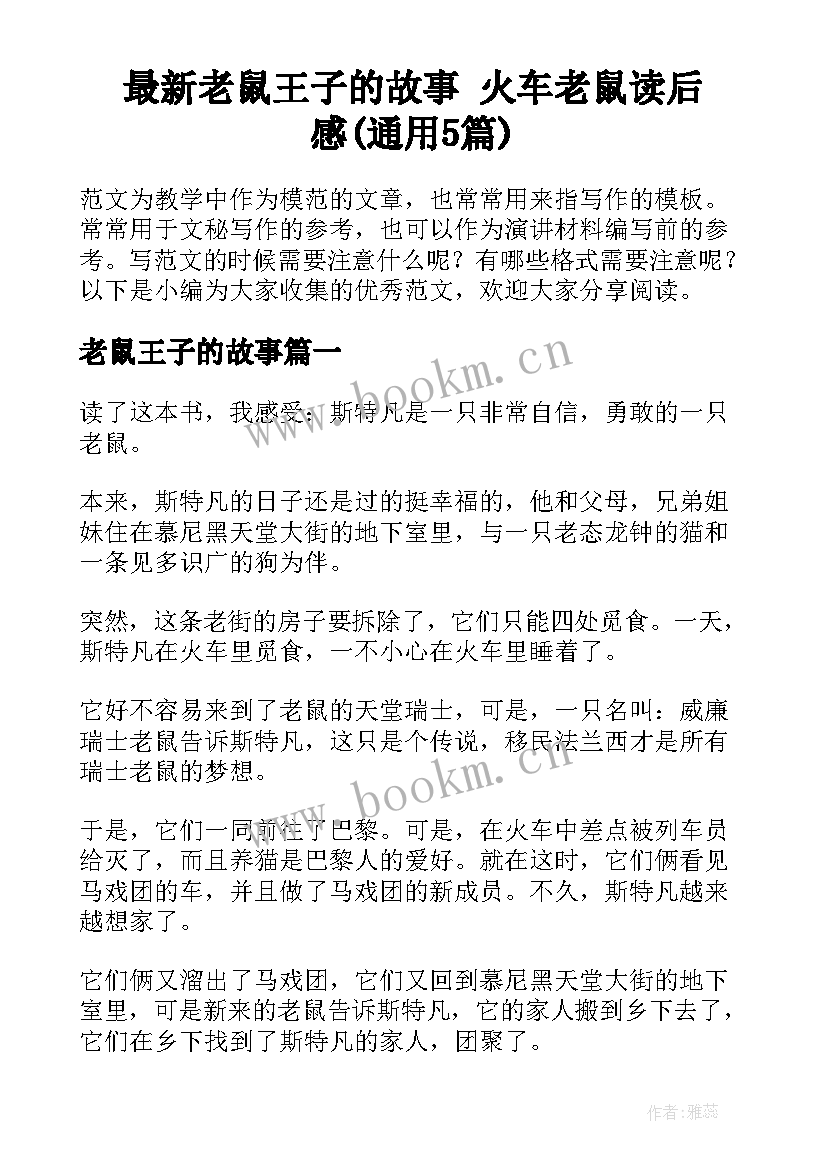 最新老鼠王子的故事 火车老鼠读后感(通用5篇)

范文为教学中作为模范的文章，也常常用来指写作的模板。常常用于文秘写作的参考，也可以作为演讲材料编写前的参考。写范文的时候需要注意什么呢？有哪些格式需要注意呢？以下是小编为大家收集的优秀范文，欢迎大家分享阅读。

老鼠王子的故事篇一

www.bookm.cn

读了这本书，我感受：斯特凡是一只非常自信，勇敢的一只老鼠。

本来，斯特凡的日子还是过的挺幸福的，他和父母，兄弟姐妹住在慕尼黑天堂大街的地下室里，与一只老态龙钟的猫和一条见多识广的狗为伴。

突然，这条老街的房子要拆除了，它们只能四处觅食。一天，斯特凡在火车里觅食，一不小心在火车里睡着了。

它好不容易来到了老鼠的天堂瑞士，可是，一只名叫：威廉瑞士老鼠告诉斯特凡，这只是个传说，移民法兰西才是所有瑞士老鼠的梦想。

www.bookm.cn

于是，它们一同前往了巴黎。可是，在火车中差点被列车员给灭了，而且养猫是巴黎人的爱好。就在这时，它们俩看见马戏团的车，并且做了马戏团的新成员。不久，斯特凡越来越想家了。

它们俩又溜出了马戏团，它们又回到慕尼黑天堂大街的地下室里，可是新来的老鼠告诉斯特凡，它的家人搬到乡下去了，它们在乡下找到了斯特凡的家人，团聚了。

作者：雅蕊